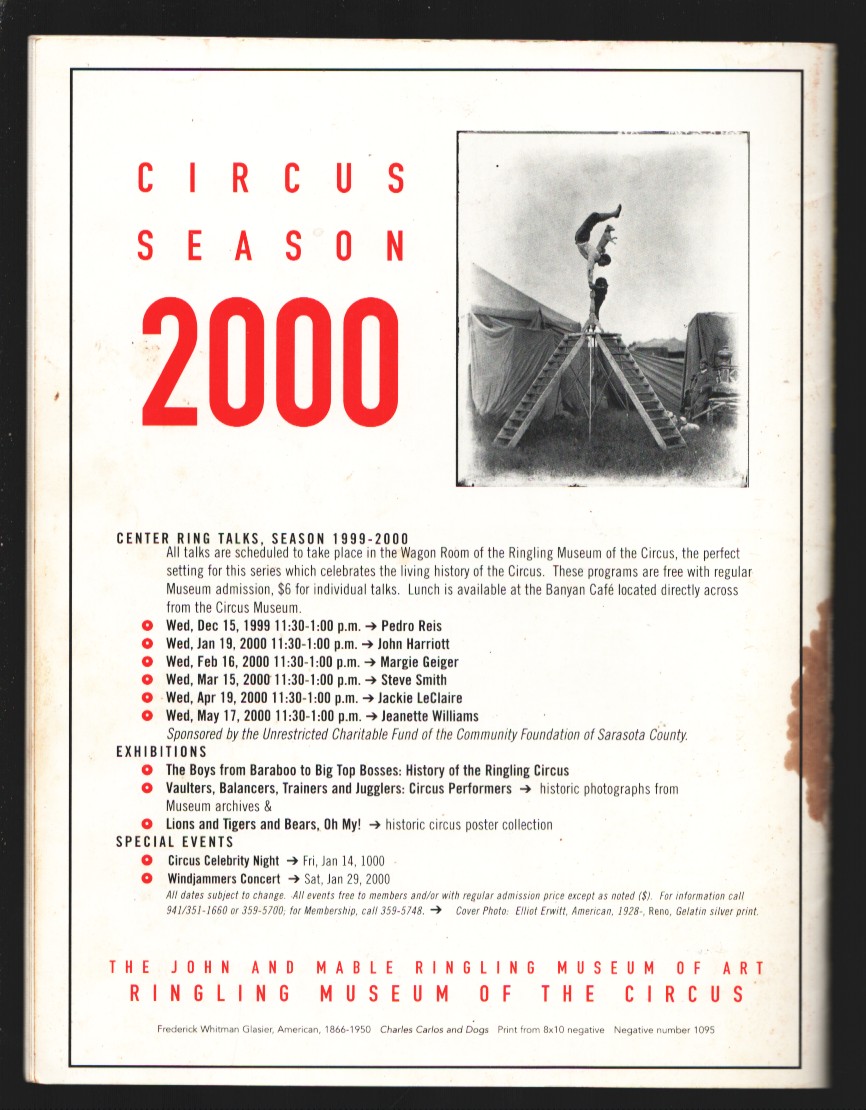 CIRCUS
SEASON
2000

CENTER RING TALKS, SEASON 1999-2000

All talks are scheduled to take place in the Wagon Room of the Ringling Museum of the Circus, the perfect setting for this series which celebrates the living history of the Circus. These programs are free with regular Museum admission, $6 for individual talks. Lunch is available at the Banyan Café located directly across from the Circus Museum.

• Wed, Dec 15, 1999 11:30-1:00 p.m. → Pedro Reis
• Wed, Jan 19, 2000 11:30-1:00 p.m. → John Harriott
• Wed, Feb 16, 2000 11:30-1:00 p.m. → Margie Geiger
• Wed, Mar 15, 2000 11:30-1:00 p.m. → Steve Smith
• Wed, Apr 19, 2000 11:30-1:00 p.m. → Jackie LeClaire
• Wed, May 17, 2000 11:30-1:00 p.m. → Jeanette Williams

Sponsored by the Unrestricted Charitable Fund of the Community Foundation of Sarasota County.

EXHIBITIONS

• The Boys from Baraboo to Big Top Bosses: History of the Ringling Circus
• Vaulters, Balancers, Trainers and Jugglers: Circus Performers → historic photographs from Museum archives &
• Lions and Tigers and Bears, Oh My! → historic circus poster collection

SPECIAL EVENTS

• Circus Celebrity Night → Fri, Jan 14, 1000
• Windjammers Concert → Sat, Jan 29, 2000

All dates subject to change. All events free to members and/or with regular admission price except as noted ($). For information call 941/351-1660 or 359-5700; for Membership, call 359-5748. → Cover Photo: Elliot Erwitt, American, 1928-, Reno, Gelatin silver print.

THE JOHN AND MABLE RINGLING MUSEUM OF ART
RINGLING MUSEUM OF THE CIRCUS

Frederick Whitman Glasier, American, 1866-1950 Charles Carlos and Dogs Print from 8x10 negative Negative number 1095